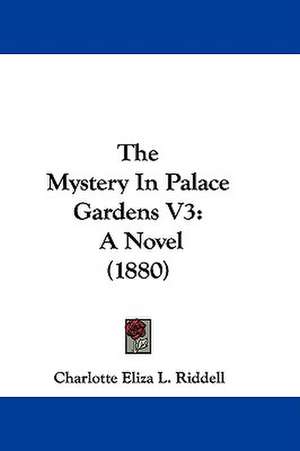 The
Mystery In Palace
Gardens V3:
A Novel
(1880)

Charlotte Eliza L. Riddell